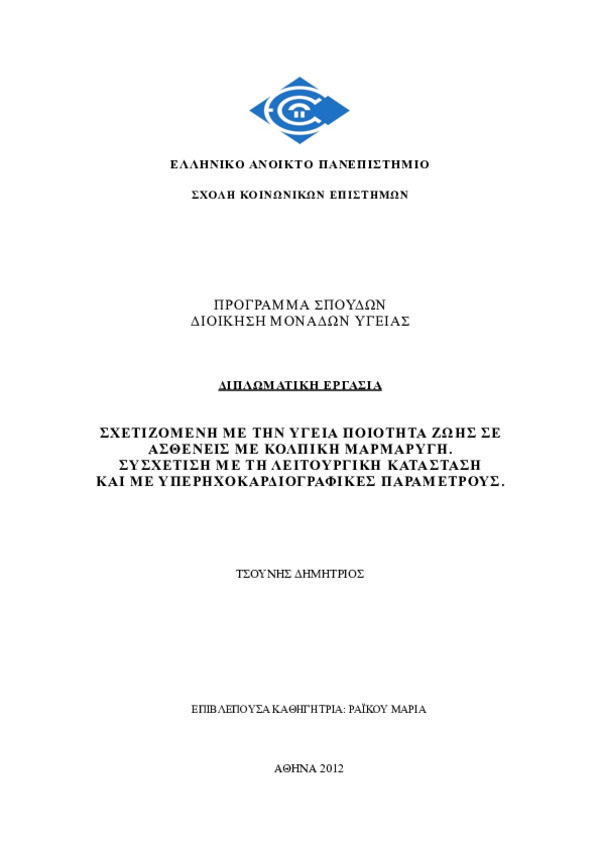 ΕΛΛΗΝΙΚΟ ΑΝΟΙΚΤΟ ΠΑΝΕΠΙΣΤΗΜΙΟ

ΣΧΟΛΗ ΚΟΙΝΩΝΙΚΩΝ ΕΠΙΣΤΗΜΩΝ

ΠΡΟΓΡΑΜΜΑ ΣΠΟΥΔΩΝ
ΔΙΟΙΚΗΣΗ ΜΟΝΑΔΩΝ ΥΓΕΙΑΣ

ΔΙΠΛΩΜΑΤΙΚΗ ΕΡΓΑΣΙΑ

ΣΧΕΤΙΖΟΜΕΝΗ ΜΕ ΤΗΝ ΥΓΕΙΑ ΠΟΙΟΤΗΤΑ ΖΩΗΣ ΣΕ ΑΣΘΕΝΕΙΣ ΜΕ ΚΟΛΠΙΚΗ ΜΑΡΜΑΡΥΓΗ. ΣΥΣΧΕΤΙΣΗ ΜΕ ΤΗ ΛΕΙΤΟΥΡΓΙΚΗ ΚΑΤΑΣΤΑΣΗ ΚΑΙ ΜΕ ΥΠΕΡΗΧΟΚΑΡΔΙΟΓΡΑΦΙΚΕΣ ΠΑΡΑΜΕΤΡΟΥΣ.

ΤΣΟΥΝΗΣ ΔΗΜΗΤΡΙΟΣ

ΕΠΙΒΛΕΠΟΥΣΑ ΚΑΘΗΓΗΤΡΙΑ: ΡΑΪΚΟΥ ΜΑΡΙΑ

ΑΘΗΝΑ 2012